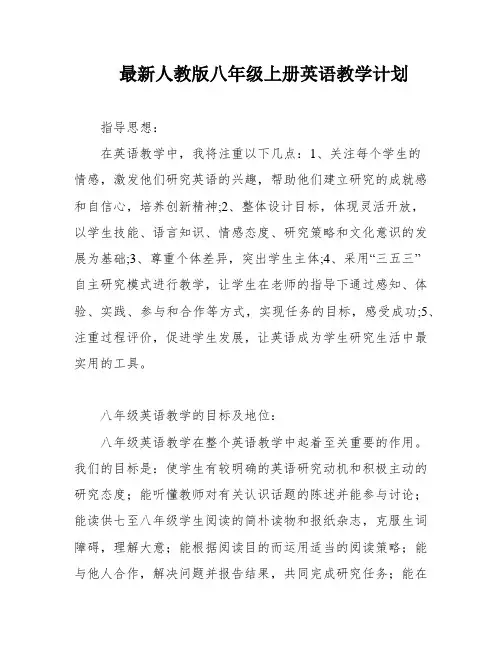 最新人教版八年级上册英语教学计划

指导思想：

在英语教学中，我将注重以下几点：1、关注每个学生的情感，激发他们研究英语的兴趣，帮助他们建立研究的成就感和自信心，培养创新精神;2、整体设计目标，体现灵活开放，以学生技能、语言知识、情感态度、研究策略和文化意识的发展为基础;3、尊重个体差异，突出学生主体;4、采用“三五三”自主研究模式进行教学，让学生在老师的指导下通过感知、体验、实践、参与和合作等方式，实现任务的目标，感受成功;5、注重过程评价，促进学生发展，让英语成为学生研究生活中最实用的工具。

八年级英语教学的目标及地位：

八年级英语教学在整个英语教学中起着至关重要的作用。我们的目标是：使学生有较明确的英语研究动机和积极主动的研究态度；能听懂教师对有关认识话题的陈述并能参与讨论；能读供七至八年级学生阅读的简朴读物和报纸杂志，克服生词障碍，理解大意；能根据阅读目的而运用适当的阅读策略；能与他人合作，解决问题并报告结果，共同完成研究任务；能在